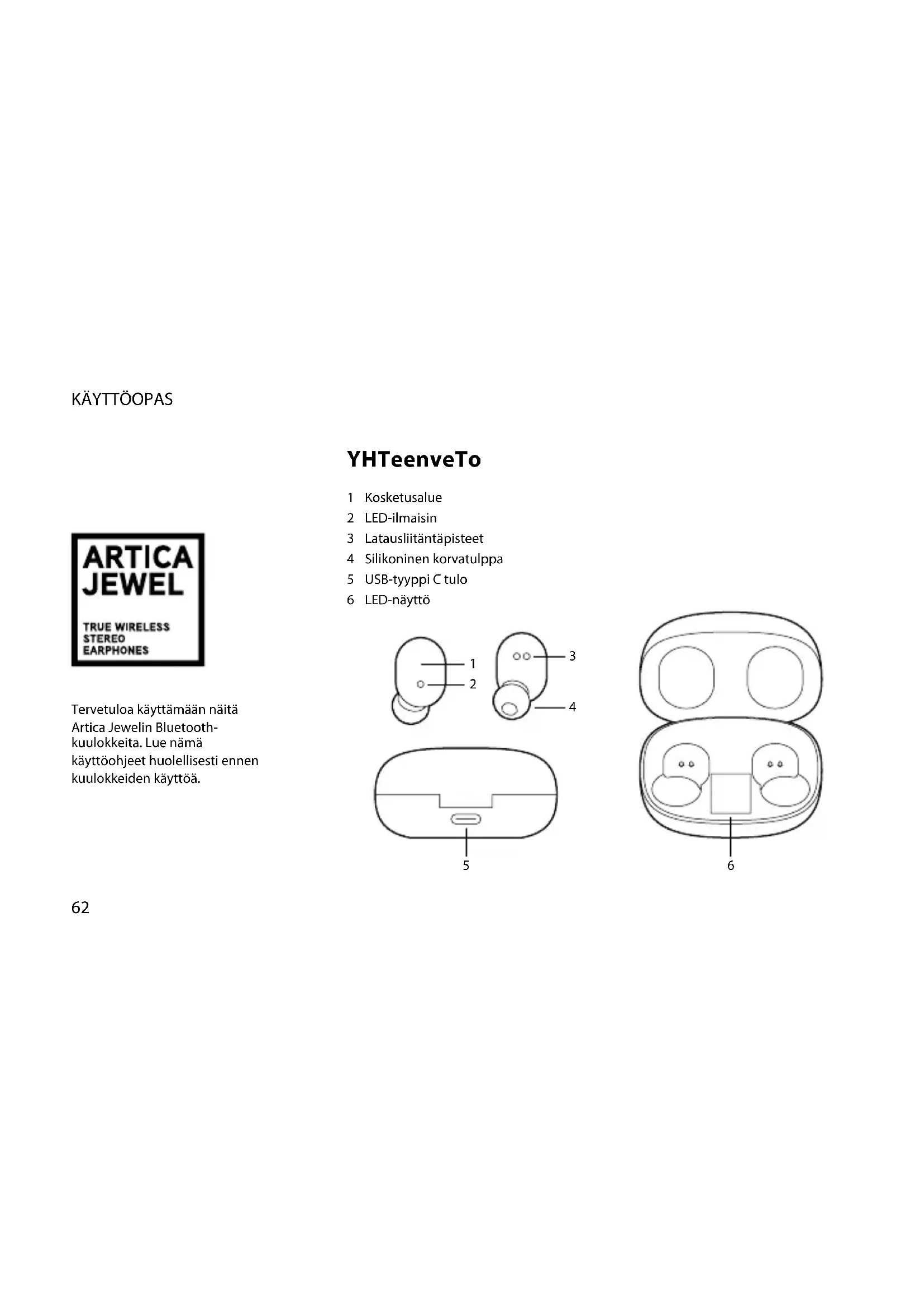 KÄYTTÖOPAS

ARTICA
JEWEL

TRUE WIRELESS
STEREO
EARPHONES

Tervetuloa käyttämään näitä Artica Jewelin Bluetooth-kuulokkeita. Lue nämä käyttöohjeet huolellisesti ennen kuulokkeiden käyttöä.

YHTeenveTo

1 Kosketusalue
2 LED-ilmaisin
3 Latausliitäntäpisteet
4 Silikoninen korvatulppa
5 USB-tyyppi C tulo
6 LED-näyttö

1
2
3
4
5
6

62